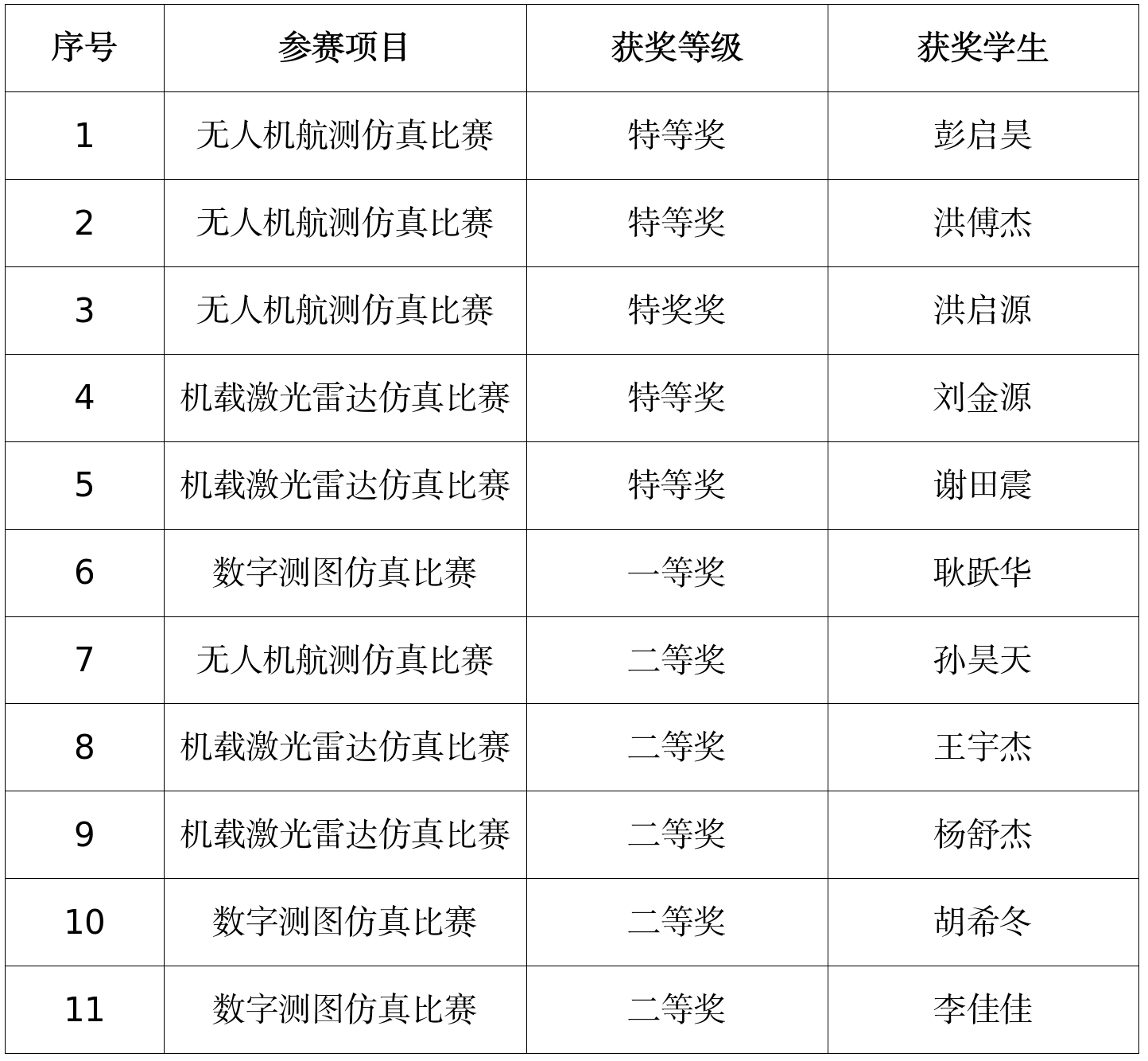 | 序号 | 参赛项目 | 获奖等级 | 获奖学生 |
|---|---|---|---|
| 1 | 无人机航测仿真比赛 | 特等奖 | 彭启昊 |
| 2 | 无人机航测仿真比赛 | 特等奖 | 洪傅杰 |
| 3 | 无人机航测仿真比赛 | 特奖奖 | 洪启源 |
| 4 | 机载激光雷达仿真比赛 | 特等奖 | 刘金源 |
| 5 | 机载激光雷达仿真比赛 | 特等奖 | 谢田震 |
| 6 | 数字测图仿真比赛 | 一等奖 | 耿跃华 |
| 7 | 无人机航测仿真比赛 | 二等奖 | 孙昊天 |
| 8 | 机载激光雷达仿真比赛 | 二等奖 | 王宇杰 |
| 9 | 机载激光雷达仿真比赛 | 二等奖 | 杨舒杰 |
| 10 | 数字测图仿真比赛 | 二等奖 | 胡希冬 |
| 11 | 数字测图仿真比赛 | 二等奖 | 李佳佳 |